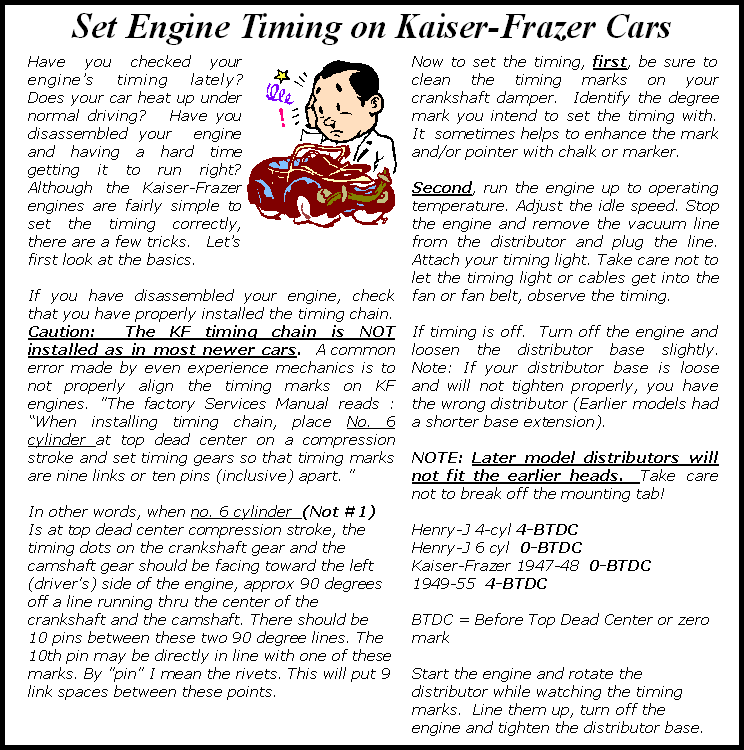 Set Engine Timing on Kaiser-Frazer Cars

Have you checked your engine's timing lately? Does your car heat up under normal driving? Have you disassembled your engine and having a hard time getting it to run right? Although the Kaiser-Frazer engines are fairly simple to set the timing correctly, there are a few tricks. Let's first look at the basics.

If you have disassembled your engine, check that you have properly installed the timing chain. Caution: The KF timing chain is NOT installed as in most newer cars. A common error made by even experience mechanics is to not properly align the timing marks on KF engines. "The factory Services Manual reads : "When installing timing chain, place No. 6 cylinder at top dead center on a compression stroke and set timing gears so that timing marks are nine links or ten pins (inclusive) apart. "

In other words, when no. 6 cylinder (Not #1) Is at top dead center compression stroke, the timing dots on the crankshaft gear and the camshaft gear should be facing toward the left (driver's) side of the engine, approx 90 degrees off a line running thru the center of the crankshaft and the camshaft. There should be 10 pins between these two 90 degree lines. The 10th pin may be directly in line with one of these marks. By "pin" I mean the rivets. This will put 9 link spaces between these points.

Now to set the timing, first, be sure to clean the timing marks on your crankshaft damper. Identify the degree mark you intend to set the timing with. It sometimes helps to enhance the mark and/or pointer with chalk or marker.

Second, run the engine up to operating temperature. Adjust the idle speed. Stop the engine and remove the vacuum line from the distributor and plug the line. Attach your timing light. Take care not to let the timing light or cables get into the fan or fan belt, observe the timing.

If timing is off. Turn off the engine and loosen the distributor base slightly. Note: If your distributor base is loose and will not tighten properly, you have the wrong distributor (Earlier models had a shorter base extension).

NOTE: Later model distributors will not fit the earlier heads. Take care not to break off the mounting tab!

Henry-J 4-cyl 4-BTDC
Henry-J 6 cyl 0-BTDC
Kaiser-Frazer 1947-48 0-BTDC
1949-55 4-BTDC

BTDC = Before Top Dead Center or zero mark

Start the engine and rotate the distributor while watching the timing marks. Line them up, turn off the engine and tighten the distributor base.